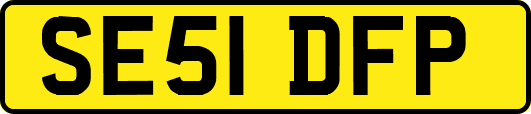 SE51 DFP